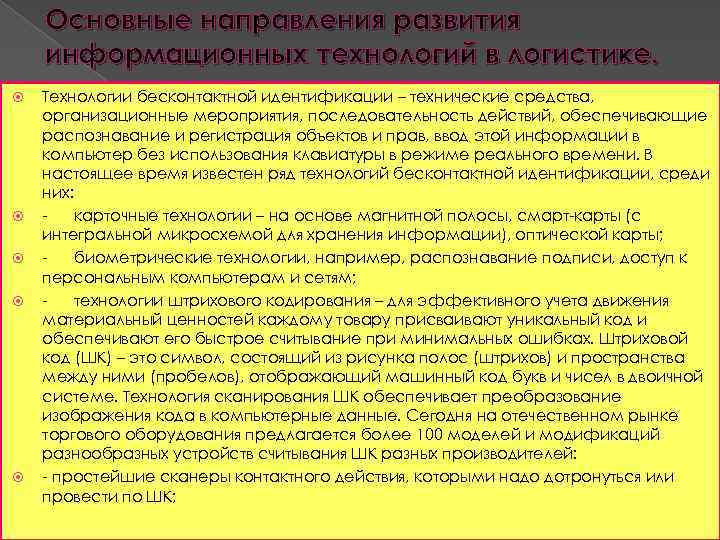 Основные направления развития информационных технологий в логистике.

Технологии бесконтактной идентификации – технические средства, организационные мероприятия, последовательность действий, обеспечивающие распознавание и регистрация объектов и прав, ввод этой информации в компьютер без использования клавиатуры в режиме реального времени. В настоящее время известен ряд технологий бесконтактной идентификации, среди них:

- карточные технологии – на основе магнитной полосы, смарт-карты (с интегральной микросхемой для хранения информации), оптической карты;

- биометрические технологии, например, распознавание подписи, доступ к персональным компьютерам и сетям;

- технологии штрихового кодирования – для эффективного учета движения материальный ценностей каждому товару присваивают уникальный код и обеспечивают его быстрое считывание при минимальных ошибках. Штриховой код (ШК) – это символ, состоящий из рисунка полос (штрихов) и пространства между ними (пробелов), отображающий машинный код букв и чисел в двоичной системе. Технология сканирования ШК обеспечивает преобразование изображения кода в компьютерные данные. Сегодня на отечественном рынке торгового оборудования предлагается более 100 моделей и модификаций разнообразных устройств считывания ШК разных производителей:

- простейшие сканеры контактного действия, которыми надо дотронуться или провести по ШК;